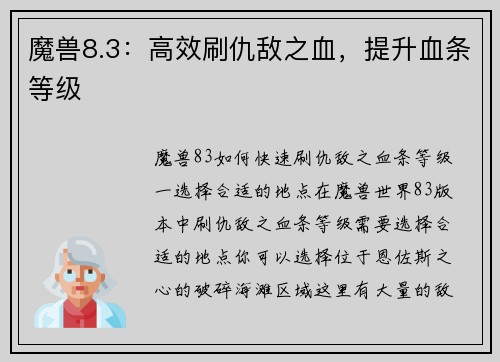 魔兽8.3：高效刷仇敌之血，提升血条等级

魔兽83如何快速刷仇敌之血条等级一选择合适的地点在魔兽世界83版本中刷仇敌之血条等级需要选择合适的地点你可以选择位于恩佐斯之心的破碎海滩区域这里有大量的敌